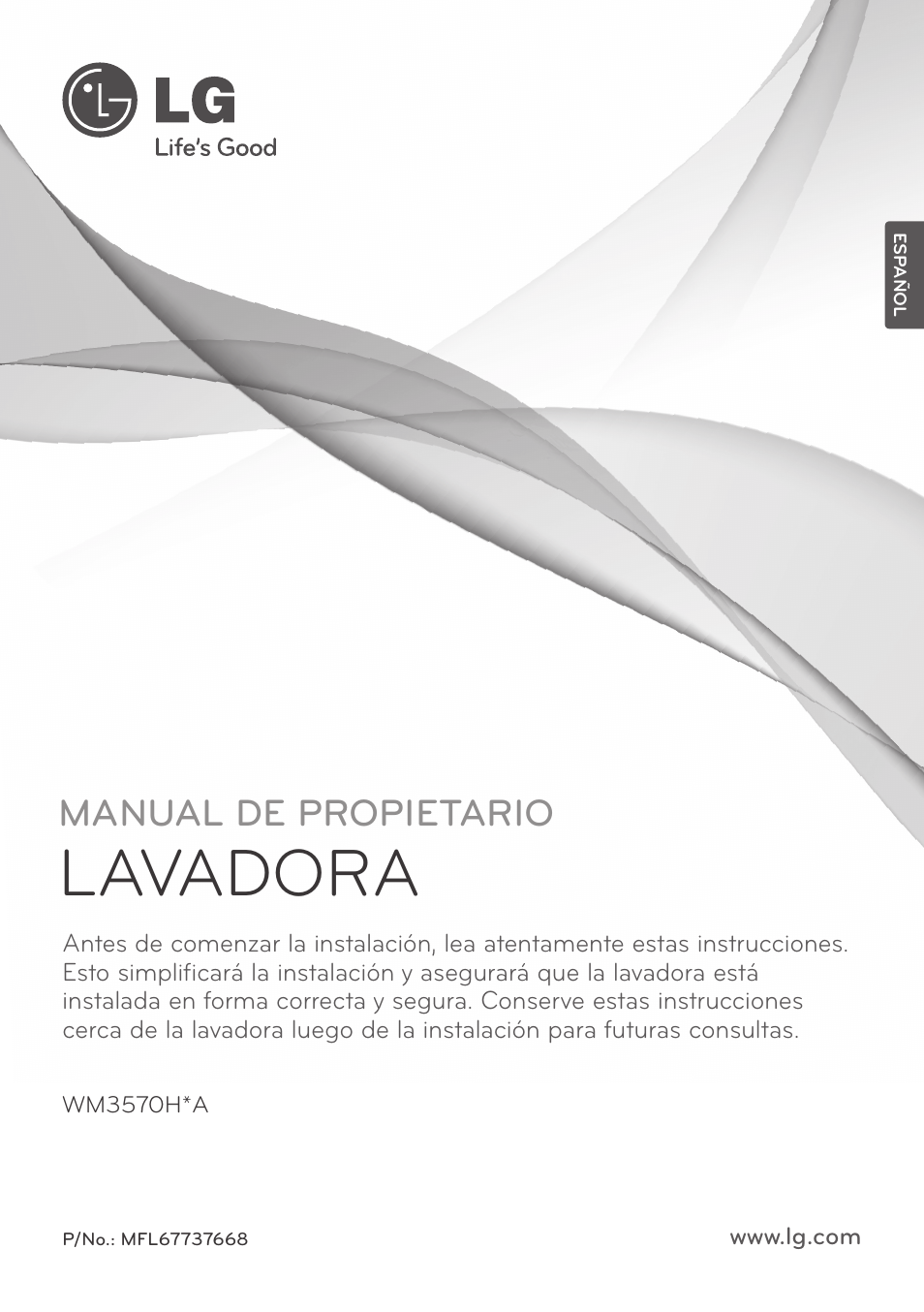 LG
Life's Good

ESPAÑOL

MANUAL DE PROPIETARIO
LAVADORA

Antes de comenzar la instalación, lea atentamente estas instrucciones. Esto simplificará la instalación y asegurará que la lavadora está instalada en forma correcta y segura. Conserve estas instrucciones cerca de la lavadora luego de la instalación para futuras consultas.

WM3570H*A

P/No.: MFL67737668

www.lg.com